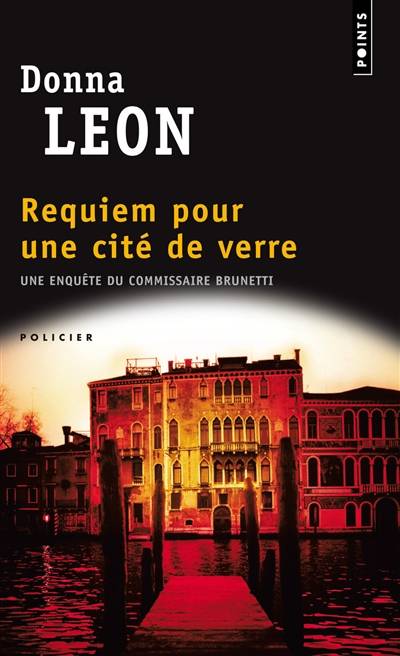 POINTS

Donna
LEON

Requiem pour une cité de verre

UNE ENQUÊTE DU COMMISSAIRE BRUNETTI

POLICIER